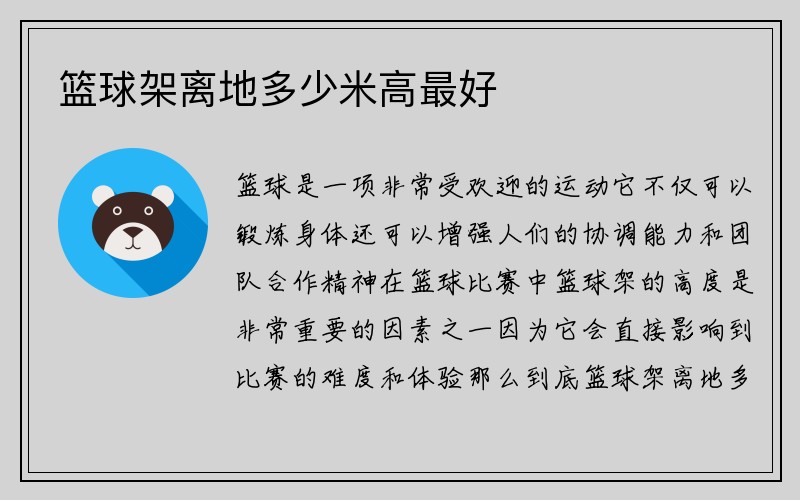 篮球架离地多少米高最好

篮球是一项非常受欢迎的运动它不仅可以锻炼身体还可以增强人们的协调能力和团队合作精神在篮球比赛中篮球架的高度是非常重要的因素之一因为它会直接影响到比赛的难度和体验那么到底篮球架离地多